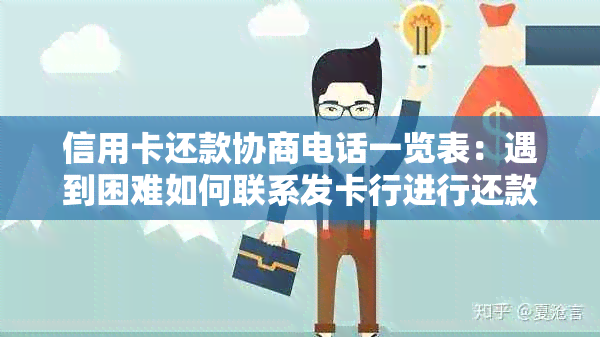 信用卡还款协商电话一览表：遇到困难如何联系发卡行进行还款

知乎 @夏沧言